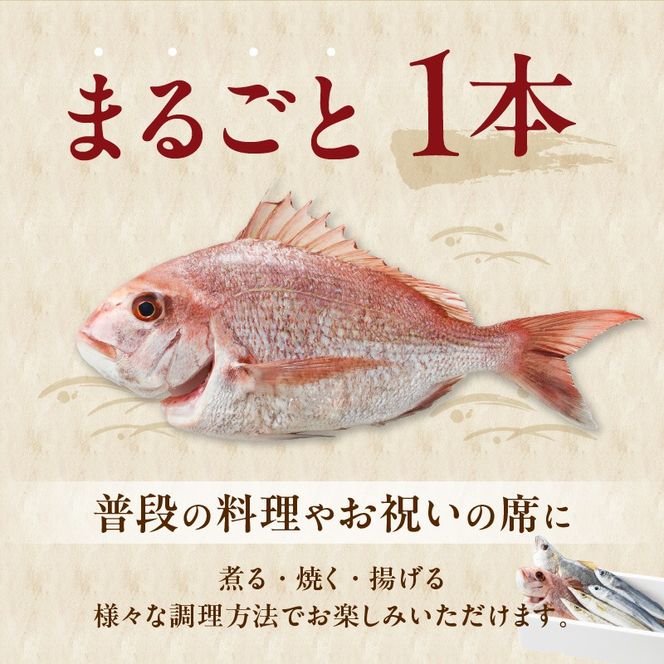 まるごと1本

普段の料理やお祝いの席に

煮る・焼く・揚げる
様々な調理方法でお楽しみいただけます。